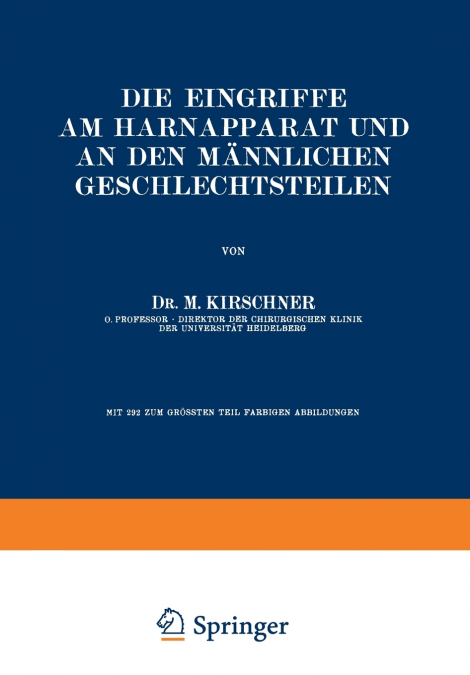 DIE EINGRIFFE AM HARNAPPARAT UND AN DEN MÄNNLICHEN GESCHLECHTSTEILEN

VON

DR. M. KIRSCHNER
O. PROFESSOR · DIREKTOR DER CHIRURGISCHEN KLINIK DER UNIVERSITÄT HEIDELBERG

MIT 292 ZUM GRÖSSTEN TEIL FARBIGEN ABBILDUNGEN

Springer